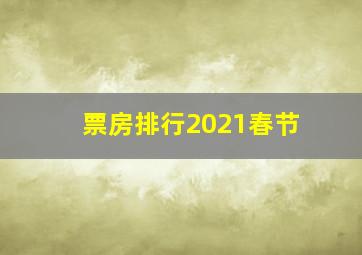 票房排行2021春节